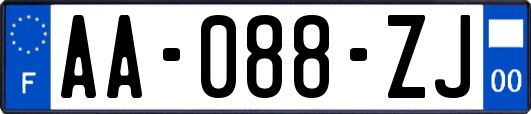 F

AA-088-ZJ

00